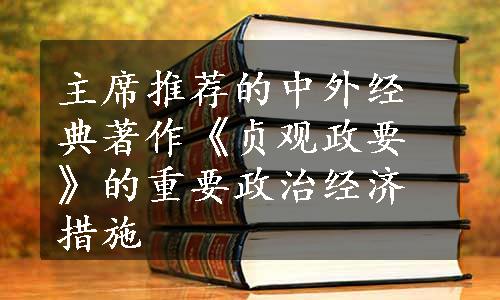 主席推荐的中外经典著作《贞观政要》的重要政治经济措施